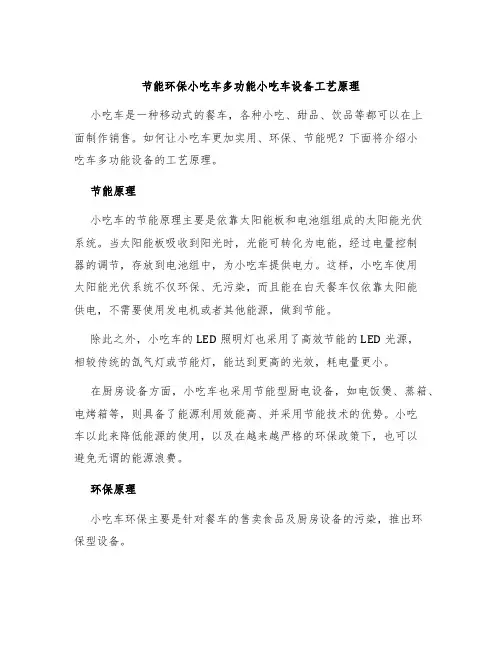 节能环保小吃车多功能小吃车设备工艺原理

小吃车是一种移动式的餐车，各种小吃、甜品、饮品等都可以在上面制作销售。如何让小吃车更加实用、环保、节能呢？下面将介绍小吃车多功能设备的工艺原理。

节能原理

小吃车的节能原理主要是依靠太阳能板和电池组组成的太阳能光伏系统。当太阳能板吸收到阳光时，光能可转化为电能，经过电量控制器的调节，存放到电池组中，为小吃车提供电力。这样，小吃车使用太阳能光伏系统不仅环保、无污染，而且能在白天餐车仅依靠太阳能供电，不需要使用发电机或者其他能源，做到节能。

除此之外，小吃车的LED照明灯也采用了高效节能的LED光源，相较传统的氙气灯或节能灯，能达到更高的光效，耗电量更小。

在厨房设备方面，小吃车也采用节能型厨电设备，如电饭煲、蒸箱、电烤箱等，则具备了能源利用效能高、并采用节能技术的优势。小吃车以此来降低能源的使用，以及在越来越严格的环保政策下，也可以避免无谓的能源浪费。

环保原理

小吃车环保主要是针对餐车的售卖食品及厨房设备的污染，推出环保型设备。